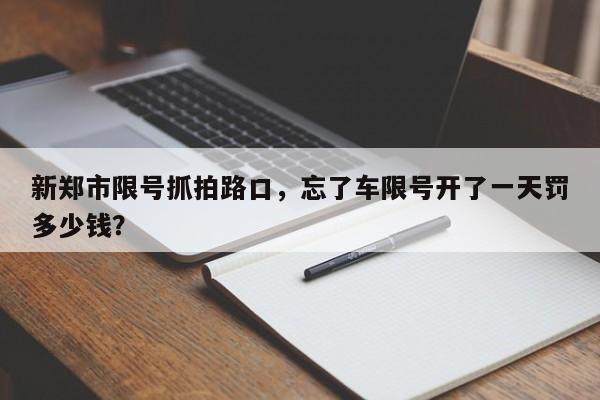 新郑市限号抓拍路口，忘了车限号开了一天罚多少钱?